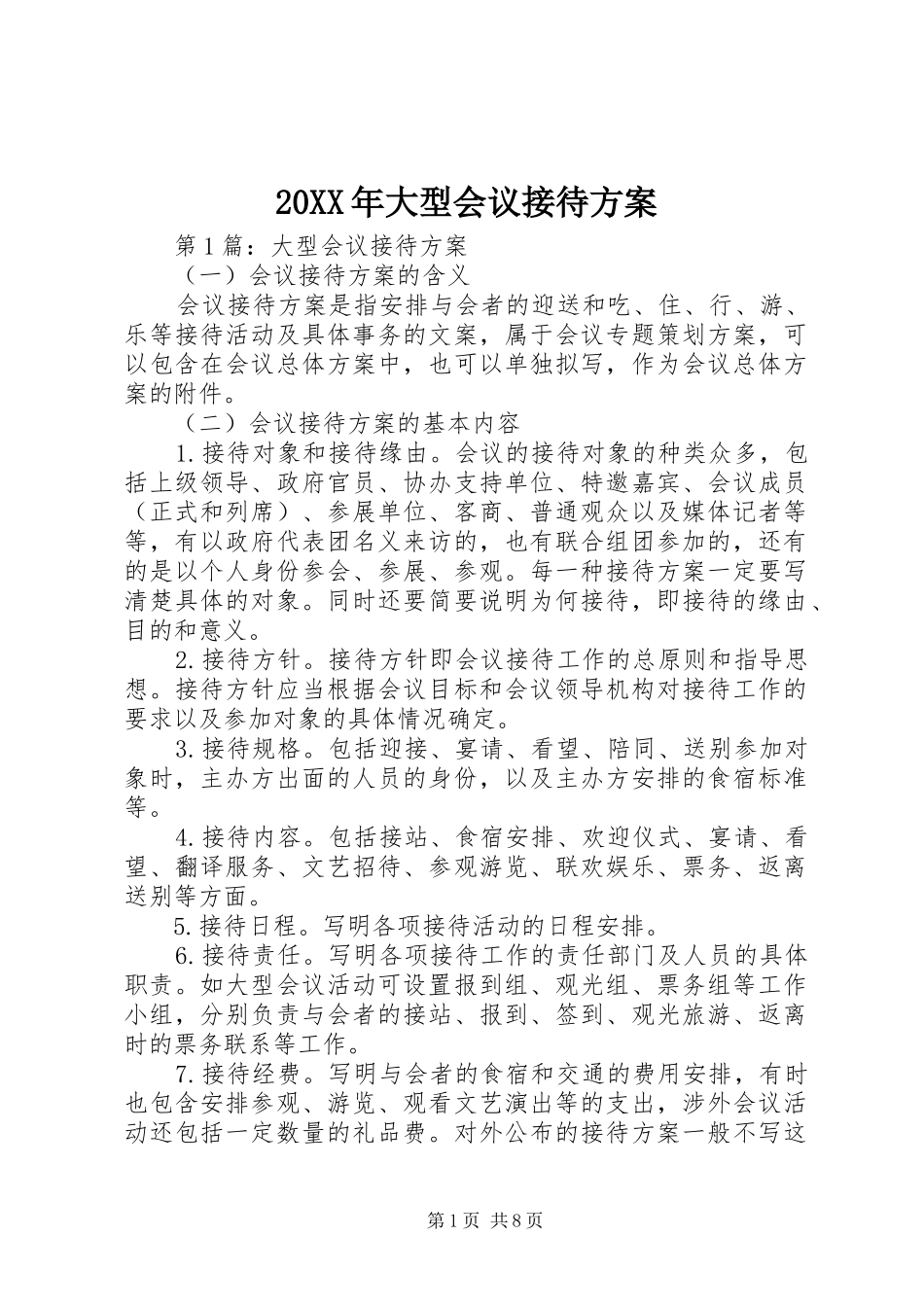 20XX年大型会议接待方案

第1篇：大型会议接待方案

（一）会议接待方案的含义

会议接待方案是指安排与会者的迎送和吃、住、行、游、乐等接待活动及具体事务的文案，属于会议专题策划方案，可以包含在会议总体方案中，也可以单独拟写，作为会议总体方案的附件。

（二）会议接待方案的基本内容

1.接待对象和接待缘由。会议的接待对象的种类众多，包括上级领导、政府官员、协办支持单位、特邀嘉宾、会议成员（正式和列席）、参展单位、客商、普通观众以及媒体记者等等，有以政府代表团名义来访的，也有联合组团参加的，还有的是以个人身份参会、参展、参观。每一种接待方案一定要写清楚具体的对象。同时还要简要说明为何接待，即接待的缘由、目的和意义。

2.接待方针。接待方针即会议接待工作的总原则和指导思想。接待方针应当根据会议目标和会议领导机构对接待工作的要求以及参加对象的具体情况确定。

3.接待规格。包括迎接、宴请、看望、陪同、送别参加对象时，主办方出面的人员的身份，以及主办方安排的食宿标准等。

4.接待内容。包括接站、食宿安排、欢迎仪式、宴请、看望、翻译服务、文艺招待、参观游览、联欢娱乐、票务、返离送别等方面。

5.接待日程。写明各项接待活动的日程安排。

6.接待责任。写明各项接待工作的责任部门及人员的具体职责。如大型会议活动可设置报到组、观光组、票务组等工作小组，分别负责与会者的接站、报到、签到、观光旅游、返离时的票务联系等工作。

7.接待经费。写明与会者的食宿和交通的费用安排，有时也包含安排参观、游览、观看文艺演出等的支出，涉外会议活动还包括一定数量的礼品费。对外公布的接待方案一般不写这

第1页 共8页